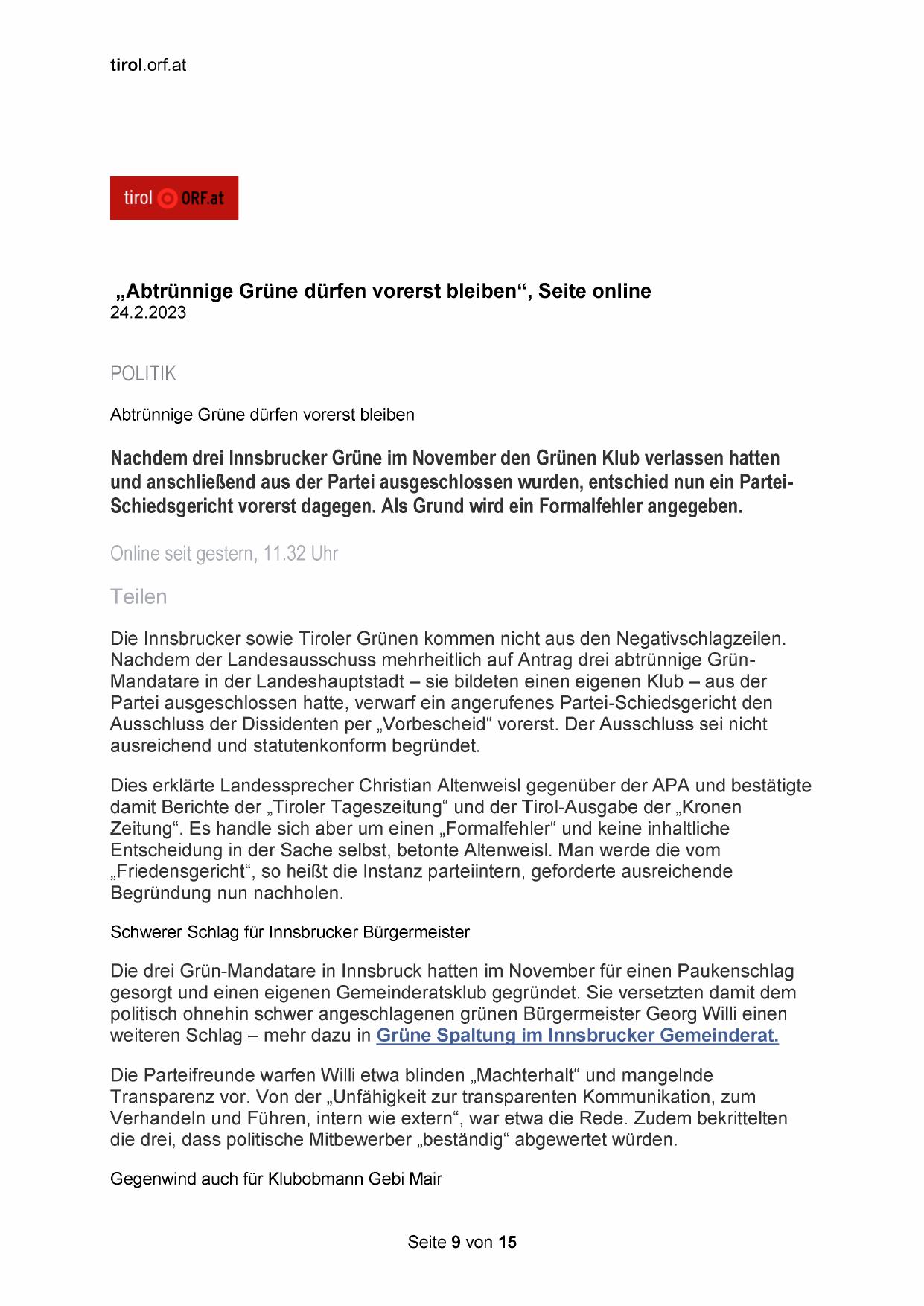 tirol.orf.at

tirol ORF.at

„Abtrünnige Grüne dürfen vorerst bleiben“, Seite online
24.2.2023

POLITIK

Abtrünnige Grüne dürfen vorerst bleiben

Nachdem drei Innsbrucker Grüne im November den Grünen Klub verlassen hatten und anschließend aus der Partei ausgeschlossen wurden, entschied nun ein Partei-Schiedsgericht vorerst dagegen. Als Grund wird ein Formalfehler angegeben.

Online seit gestern, 11.32 Uhr

Teilen

Die Innsbrucker sowie Tiroler Grünen kommen nicht aus den Negativschlagzeilen. Nachdem der Landesausschuss mehrheitlich auf Antrag drei abtrünnige Grün-Mandatare in der Landeshauptstadt – sie bildeten einen eigenen Klub – aus der Partei ausgeschlossen hatte, verwarf ein angerufenes Partei-Schiedsgericht den Ausschluss der Dissidenten per „Vorbescheid“ vorerst. Der Ausschluss sei nicht ausreichend und statutenkonform begründet.

Dies erklärte Landessprecher Christian Altenweisl gegenüber der APA und bestätigte damit Berichte der „Tiroler Tageszeitung“ und der Tirol-Ausgabe der „Kronen Zeitung“. Es handle sich aber um einen „Formalfehler“ und keine inhaltliche Entscheidung in der Sache selbst, betonte Altenweisl. Man werde die vom „Friedensgericht“, so heißt die Instanz parteiintern, geforderte ausreichende Begründung nun nachholen.

Schwerer Schlag für Innsbrucker Bürgermeister

Die drei Grün-Mandatare in Innsbruck hatten im November für einen Paukenschlag gesorgt und einen eigenen Gemeinderatsklub gegründet. Sie versetzten damit dem politisch ohnehin schwer angeschlagenen grünen Bürgermeister Georg Willi einen weiteren Schlag – mehr dazu in Grüne Spaltung im Innsbrucker Gemeinderat.

Die Parteifreunde warfen Willi etwa blinden „Machterhalt“ und mangelnde Transparenz vor. Von der „Unfähigkeit zur transparenten Kommunikation, zum Verhandeln und Führen, intern wie extern“, war etwa die Rede. Zudem bekrittelten die drei, dass politische Mitbewerber „beständig“ abgewertet würden.

Gegenwind auch für Klubobmann Gebi Mair

Seite 9 von 15